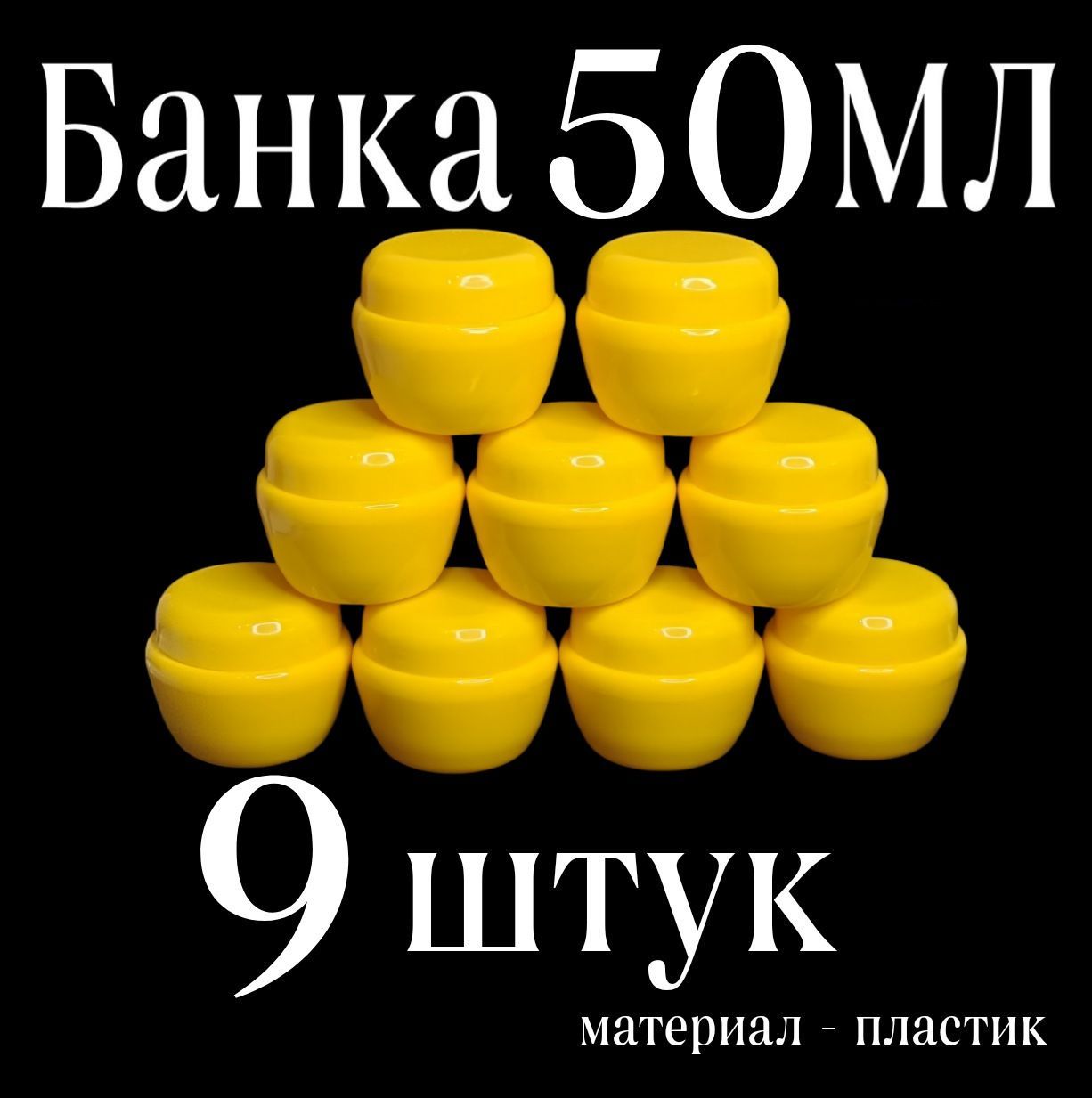 Банка 50мл

9 штук

материал - пластик